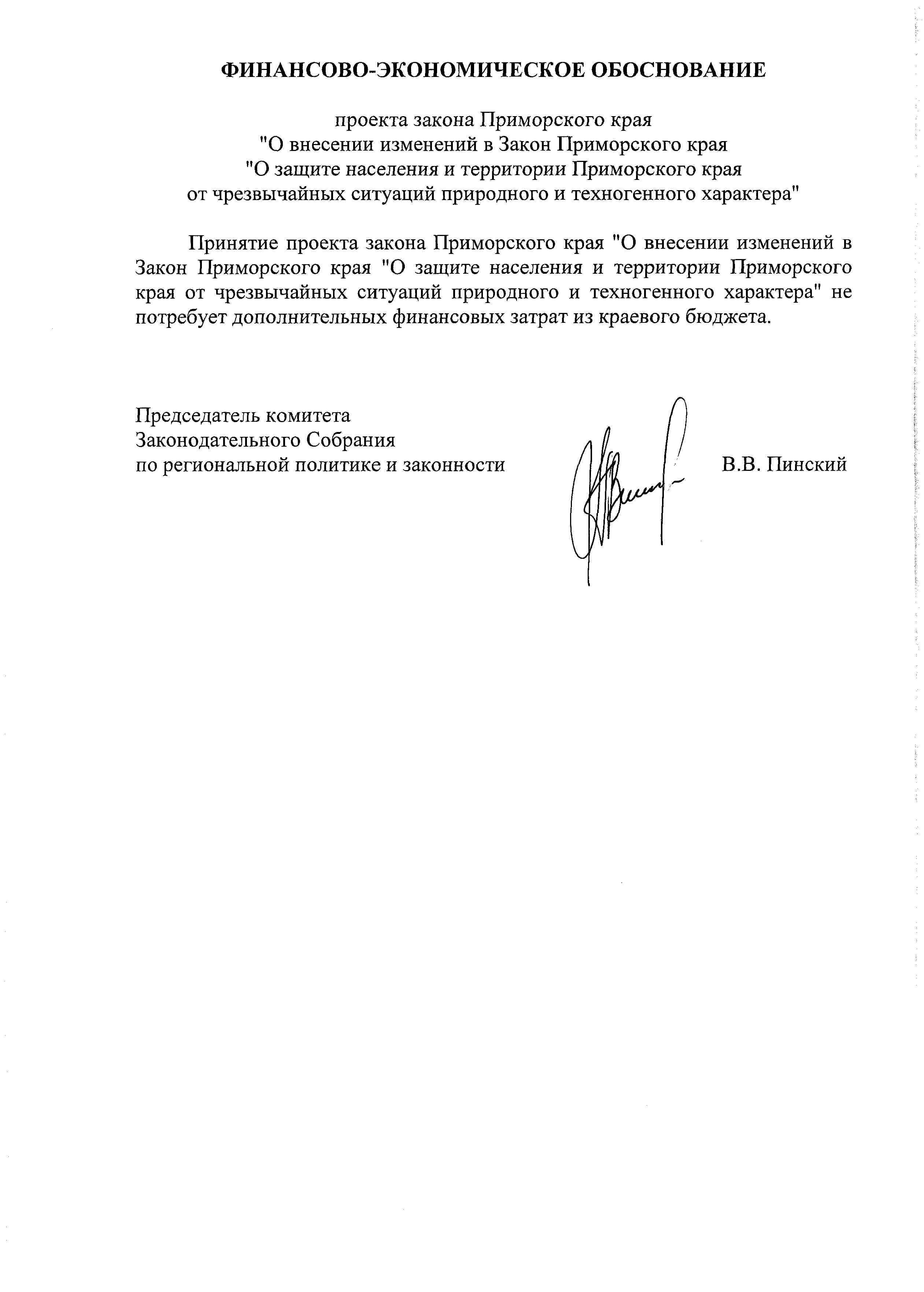 ФИНАНСОВО-ЭКОНОМИЧЕСКОЕ ОБОСНОВАНИЕ

проекта закона Приморского края
"О внесении изменений в Закон Приморского края
"О защите населения и территории Приморского края
от чрезвычайных ситуаций природного и техногенного характера"

Принятие проекта закона Приморского края "О внесении изменений в Закон Приморского края "О защите населения и территории Приморского края от чрезвычайных ситуаций природного и техногенного характера" не потребует дополнительных финансовых затрат из краевого бюджета.

Председатель комитета
Законодательного Собрания
по региональной политике и законности

В.В. Пинский